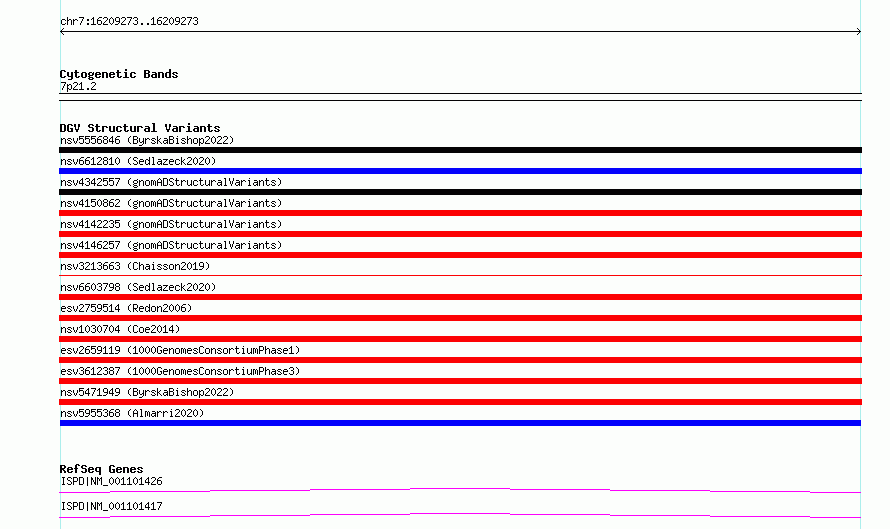 chr7:16209273..16209273

Cytogenetic Bands
7p21.2

DGV Structural Variants
nsv5556846 (ByrskaBishop2022)
nsv6612810 (Sedlazeck2020)
nsv4342557 (gnomADStructuralVariants)
nsv4150862 (gnomADStructuralVariants)
nsv4142235 (gnomADStructuralVariants)
nsv4146257 (gnomADStructuralVariants)
nsv3213663 (Chaisson2019)
nsv6603798 (Sedlazeck2020)
esv2759514 (Redon2006)
nsv1030704 (Coe2014)
esv2659119 (1000GenomesConsortiumPhase1)
esv3612387 (1000GenomesConsortiumPhase3)
nsv5471949 (ByrskaBishop2022)
nsv5955368 (Almarri2020)

RefSeq Genes
ISPD|NM_001101426
ISPD|NM_001101417